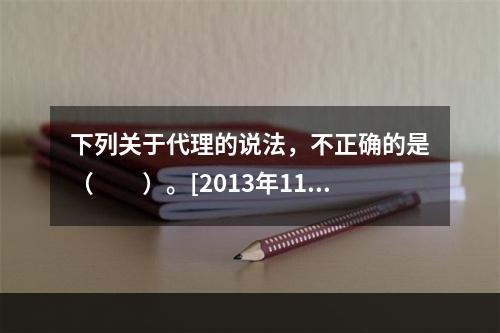 下列关于代理的说法，不正确的是（　　）。[2013年11...